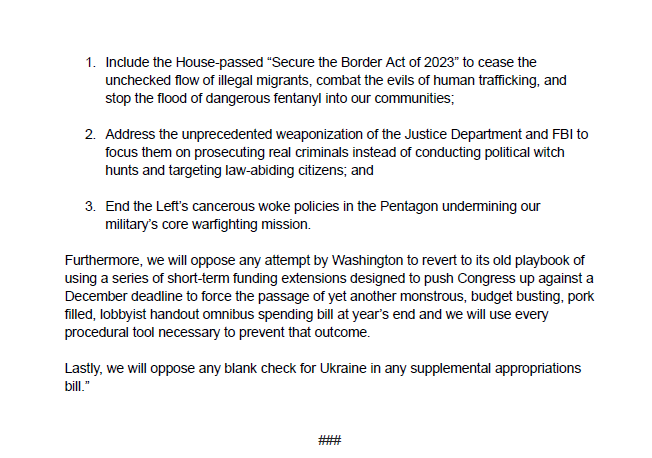 1. Include the House-passed “Secure the Border Act of 2023” to cease the unchecked flow of illegal migrants, combat the evils of human trafficking, and stop the flood of dangerous fentanyl into our communities;

2. Address the unprecedented weaponization of the Justice Department and FBI to focus them on prosecuting real criminals instead of conducting political witch hunts and targeting law-abiding citizens; and

3. End the Left’s cancerous woke policies in the Pentagon undermining our military’s core warfighting mission.

Furthermore, we will oppose any attempt by Washington to revert to its old playbook of using a series of short-term funding extensions designed to push Congress up against a December deadline to force the passage of yet another monstrous, budget busting, pork filled, lobbyist handout omnibus spending bill at year’s end and we will use every procedural tool necessary to prevent that outcome.

Lastly, we will oppose any blank check for Ukraine in any supplemental appropriations bill.”

###